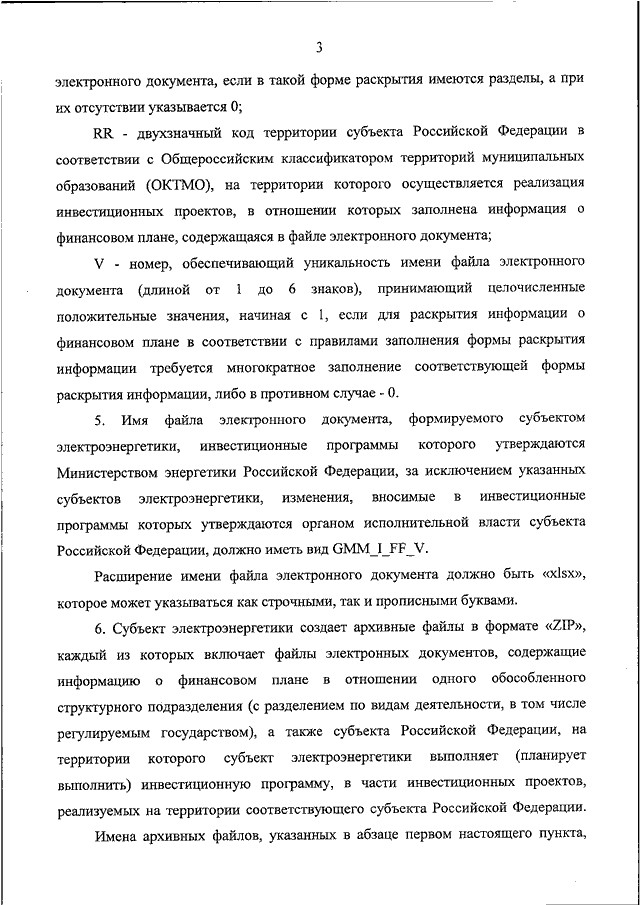 3

электронного документа, если в такой форме раскрытия имеются разделы, а при их отсутствии указывается 0;

RR - двухзначный код территории субъекта Российской Федерации в соответствии с Общероссийским классификатором территорий муниципальных образований (ОКТМО), на территории которого осуществляется реализация инвестиционных проектов, в отношении которых заполнена информация о финансовом плане, содержащаяся в файле электронного документа;

V - номер, обеспечивающий уникальность имени файла электронного документа (длиной от 1 до 6 знаков), принимающий целочисленные положительные значения, начиная с 1, если для раскрытия информации о финансовом плане в соответствии с правилами заполнения формы раскрытия информации требуется многократное заполнение соответствующей формы раскрытия информации, либо в противном случае - 0.

5. Имя файла электронного документа, формируемого субъектом электроэнергетики, инвестиционные программы которого утверждаются Министерством энергетики Российской Федерации, за исключением указанных субъектов электроэнергетики, изменения, вносимые в инвестиционные программы которых утверждаются органом исполнительной власти субъекта Российской Федерации, должно иметь вид GMM_I_FF_V.

Расширение имени файла электронного документа должно быть «xlsx», которое может указываться как строчными, так и прописными буквами.

6. Субъект электроэнергетики создает архивные файлы в формате «ZIP», каждый из которых включает файлы электронных документов, содержащие информацию о финансовом плане в отношении одного обособленного структурного подразделения (с разделением по видам деятельности, в том числе регулируемым государством), а также субъекта Российской Федерации, на территории которого субъект электроэнергетики выполняет (планирует выполнить) инвестиционную программу, в части инвестиционных проектов, реализуемых на территории соответствующего субъекта Российской Федерации.

Имена архивных файлов, указанных в абзаце первом настоящего пункта,